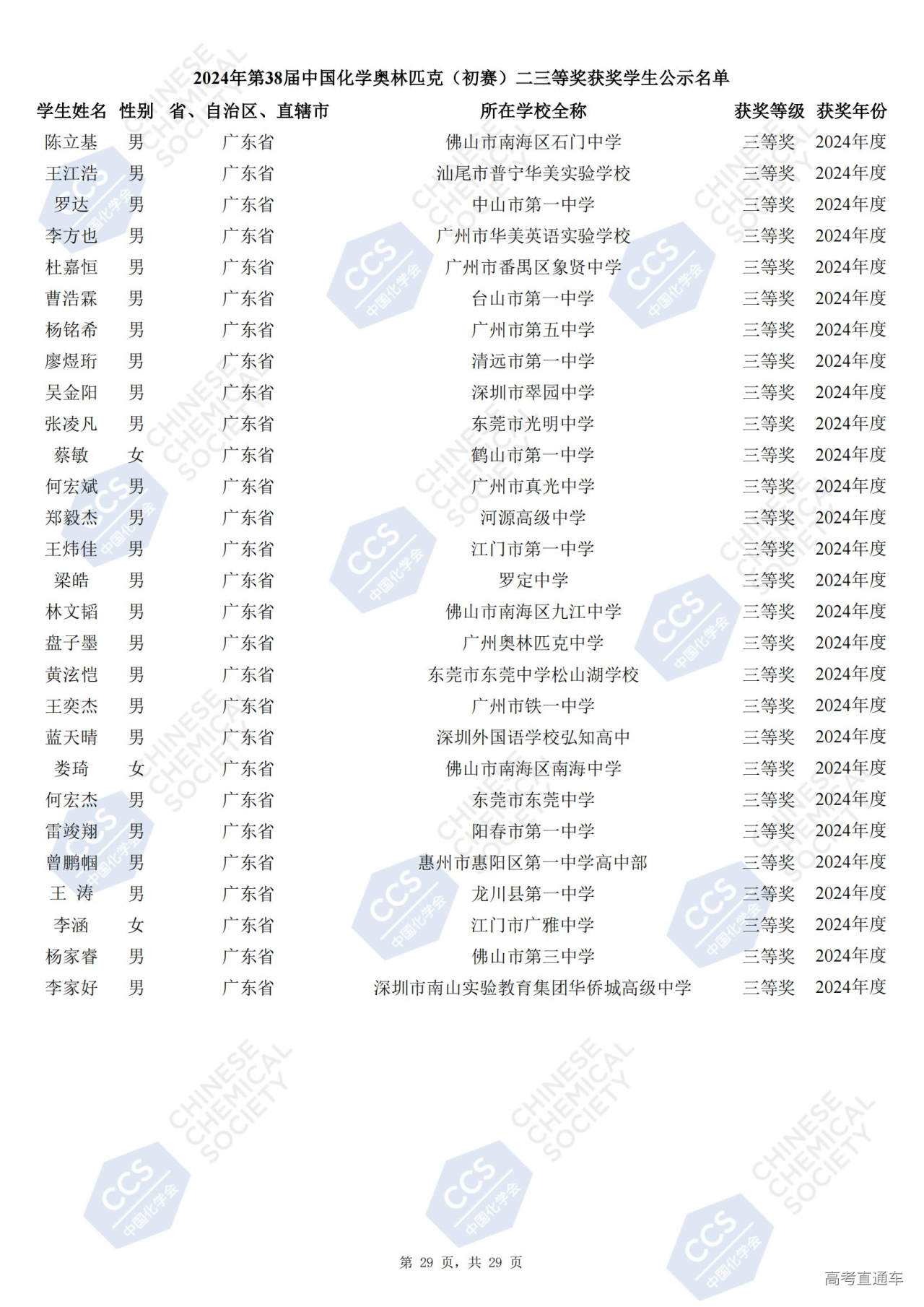 2024年第38届中国化学奥林匹克（初赛）二三等奖获奖学生公示名单

| 学生姓名 | 性别 | 省、自治区、直辖市 | 所在学校全称 | 获奖等级 | 获奖年份 |
|---|---|---|---|---|---|
| 陈立基 | 男 | 广东省 | 佛山市南海区石门中学 | 三等奖 | 2024年度 |
| 王江浩 | 男 | 广东省 | 汕尾市普宁华美实验学校 | 三等奖 | 2024年度 |
| 罗达 | 男 | 广东省 | 中山市第一中学 | 三等奖 | 2024年度 |
| 李方也 | 男 | 广东省 | 广州市华美英语实验学校 | 三等奖 | 2024年度 |
| 杜嘉恒 | 男 | 广东省 | 广州市番禺区象贤中学 | 三等奖 | 2024年度 |
| 曹浩霖 | 男 | 广东省 | 台山市第一中学 | 三等奖 | 2024年度 |
| 杨铭希 | 男 | 广东省 | 广州市第五中学 | 三等奖 | 2024年度 |
| 廖煜珩 | 男 | 广东省 | 清远市第一中学 | 三等奖 | 2024年度 |
| 吴金阳 | 男 | 广东省 | 深圳市翠园中学 | 三等奖 | 2024年度 |
| 张凌凡 | 男 | 广东省 | 东莞市光明中学 | 三等奖 | 2024年度 |
| 蔡敏 | 女 | 广东省 | 鹤山市第一中学 | 三等奖 | 2024年度 |
| 何宏斌 | 男 | 广东省 | 广州市真光中学 | 三等奖 | 2024年度 |
| 郑毅杰 | 男 | 广东省 | 河源高级中学 | 三等奖 | 2024年度 |
| 王炜佳 | 男 | 广东省 | 江门市第一中学 | 三等奖 | 2024年度 |
| 梁皓 | 男 | 广东省 | 罗定中学 | 三等奖 | 2024年度 |
| 林文韬 | 男 | 广东省 | 佛山市南海区九江中学 | 三等奖 | 2024年度 |
| 盘子墨 | 男 | 广东省 | 广州奥林匹克中学 | 三等奖 | 2024年度 |
| 黄泫恺 | 男 | 广东省 | 东莞市东莞中学松山湖学校 | 三等奖 | 2024年度 |
| 王奕杰 | 男 | 广东省 | 广州市铁一中学 | 三等奖 | 2024年度 |
| 蓝天晴 | 男 | 广东省 | 深圳外国语学校弘知高中 | 三等奖 | 2024年度 |
| 娄琦 | 女 | 广东省 | 佛山市南海区南海中学 | 三等奖 | 2024年度 |
| 何宏杰 | 男 | 广东省 | 东莞市东莞中学 | 三等奖 | 2024年度 |
| 雷竣翔 | 男 | 广东省 | 阳春市第一中学 | 三等奖 | 2024年度 |
| 曾鹏帼 | 男 | 广东省 | 惠州市惠阳区第一中学高中部 | 三等奖 | 2024年度 |
| 王 涛 | 男 | 广东省 | 龙川县第一中学 | 三等奖 | 2024年度 |
| 李涵 | 女 | 广东省 | 江门市广雅中学 | 三等奖 | 2024年度 |
| 杨家睿 | 男 | 广东省 | 佛山市第三中学 | 三等奖 | 2024年度 |
| 李家好 | 男 | 广东省 | 深圳市南山实验教育集团华侨城高级中学 | 三等奖 | 2024年度 |

第 29 页，共 29 页

高考直通车